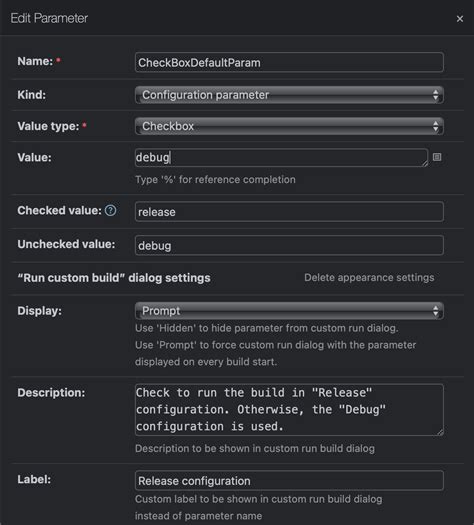 Edit Parameter ×

Name: * CheckBoxDefaultParam

Kind: Configuration parameter

Value type: * Checkbox

Value: debug

Type '%' for reference completion

Checked value: ? release

Unchecked value: debug

"Run custom build" dialog settings

Delete appearance settings

Display: Prompt

Use 'Hidden' to hide parameter from custom run dialog.

Use 'Prompt' to force custom run dialog with the parameter displayed on every build start.

Description: Check to run the build in "Release" configuration. Otherwise, the "Debug" configuration is used.

Description to be shown in custom run build dialog

Label: Release configuration

Custom label to be shown in custom run build dialog instead of parameter name